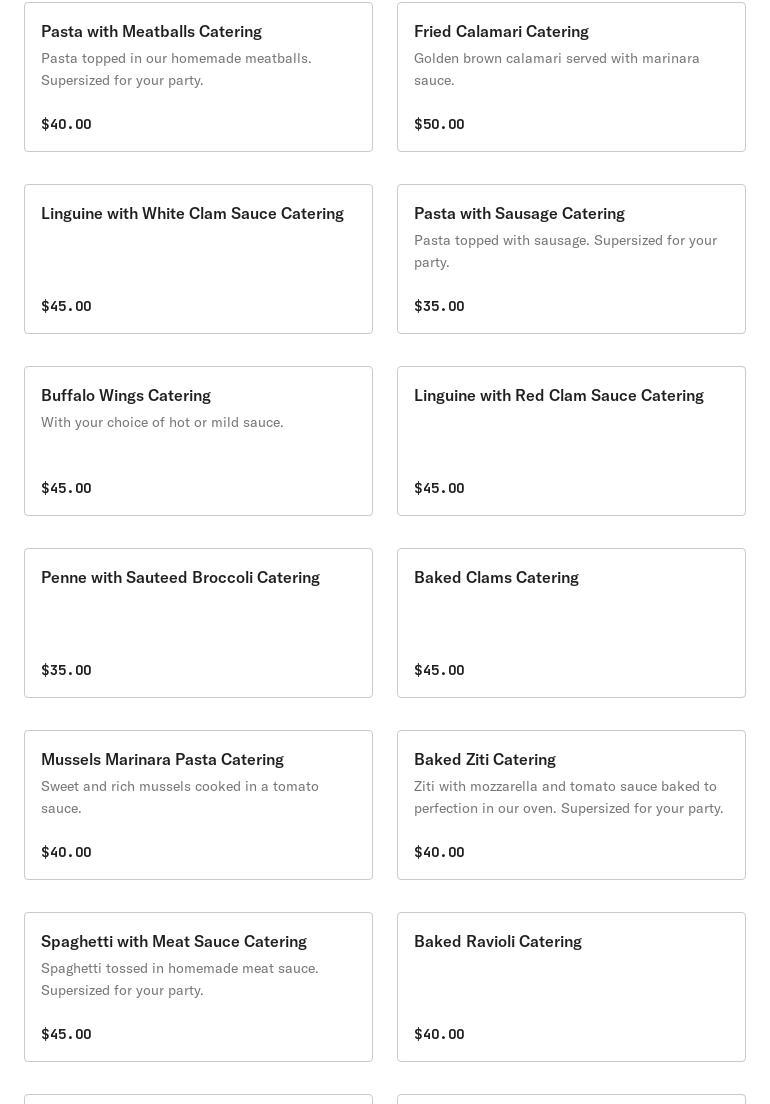 Pasta with Meatballs Catering
Pasta topped in our homemade meatballs. Supersized for your party.

$40.00

Fried Calamari Catering
Golden brown calamari served with marinara sauce.

$50.00

Linguine with White Clam Sauce Catering

$45.00

Pasta with Sausage Catering
Pasta topped with sausage. Supersized for your party.

$35.00

Buffalo Wings Catering
With your choice of hot or mild sauce.

$45.00

Linguine with Red Clam Sauce Catering

$45.00

Penne with Sauteed Broccoli Catering

$35.00

Baked Clams Catering

$45.00

Mussels Marinara Pasta Catering
Sweet and rich mussels cooked in a tomato sauce.

$40.00

Baked Ziti Catering
Ziti with mozzarella and tomato sauce baked to perfection in our oven. Supersized for your party.

$40.00

Spaghetti with Meat Sauce Catering
Spaghetti tossed in homemade meat sauce. Supersized for your party.

$45.00

Baked Ravioli Catering

$40.00